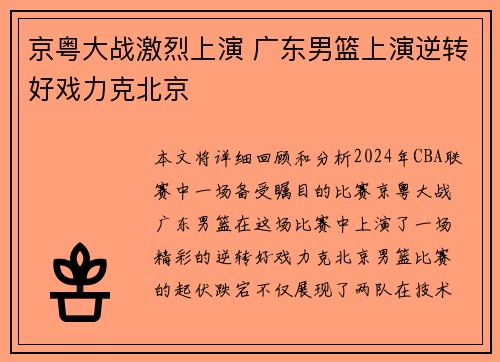 京粤大战激烈上演 广东男篮上演逆转好戏力克北京

本文将详细回顾和分析2024年CBA联赛中一场备受瞩目的比赛京粤大战广东男篮在这场比赛中上演了一场精彩的逆转好戏力克北京男篮比赛的起伏跌宕不仅展现了两队在技术